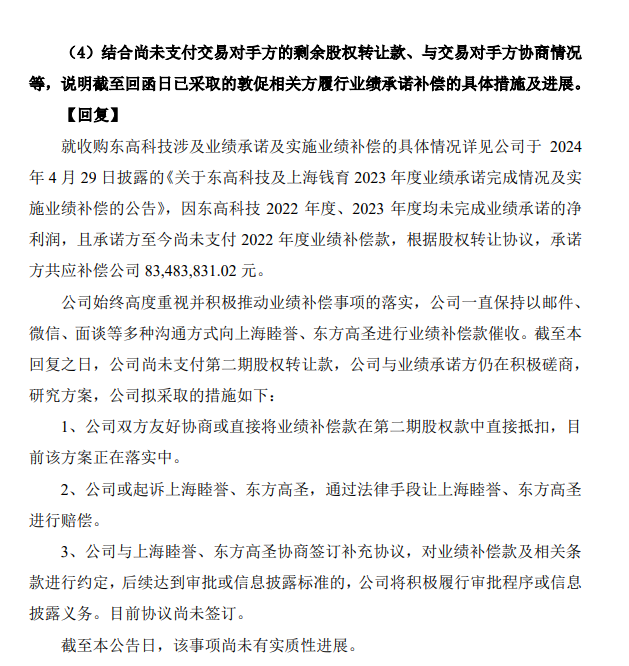 （4）结合尚未支付交易对手方的剩余股权转让款、与交易对手方协商情况等，说明截至回函日已采取的敦促相关方履行业绩承诺补偿的具体措施及进展。

【回复】

就收购东高科技涉及业绩承诺及实施业绩补偿的具体情况详见公司于 2024 年 4 月 29 日披露的《关于东高科技及上海钱育 2023 年度业绩承诺完成情况及实施业绩补偿的公告》，因东高科技 2022 年度、2023 年度均未完成业绩承诺的净利润，且承诺方至今尚未支付 2022 年度业绩补偿款，根据股权转让协议，承诺方共应补偿公司 83,483,831.02 元。

公司始终高度重视并积极推动业绩补偿事项的落实，公司一直保持以邮件、微信、面谈等多种沟通方式向上海睦誉、东方高圣进行业绩补偿款催收。截至本回复之日，公司尚未支付第二期股权转让款，公司与业绩承诺方仍在积极磋商，研究方案，公司拟采取的措施如下：

1、公司双方友好协商或直接将业绩补偿款在第二期股权款中直接抵扣，目前该方案正在落实中。

2、公司或起诉上海睦誉、东方高圣，通过法律手段让上海睦誉、东方高圣进行赔偿。

3、公司与上海睦誉、东方高圣协商签订补充协议，对业绩补偿款及相关条款进行约定，后续达到审批或信息披露标准的，公司将积极履行审批程序或信息披露义务。目前协议尚未签订。

截至本公告日，该事项尚未有实质性进展。